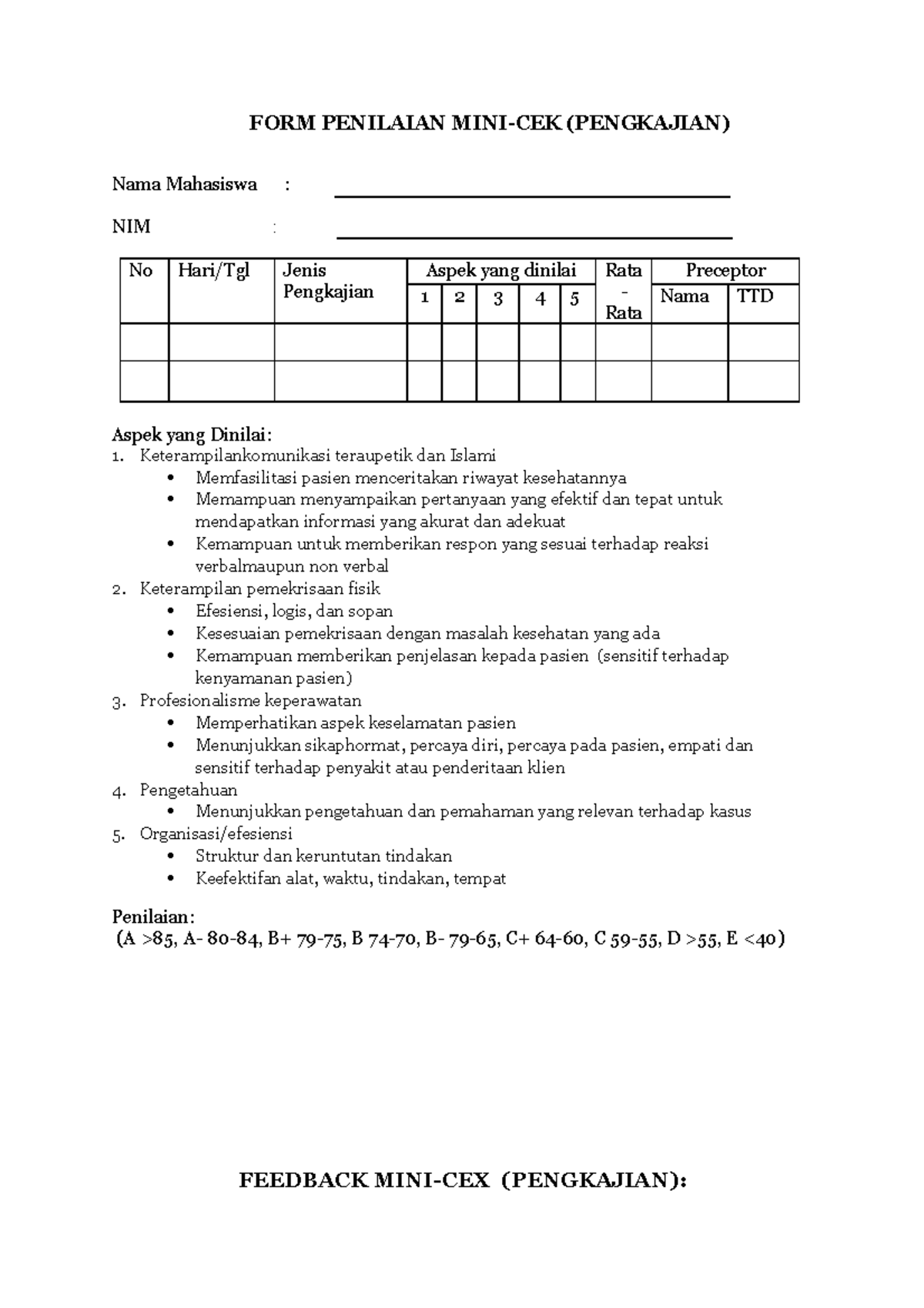 FORM PENILAIAN MINI-CEK (PENGKAJIAN)

Nama Mahasiswa :

NIM :

| No | Hari/Tgl | Jenis Pengkajian | Aspek yang dinilai 1 | 2 | 3 | 4 | 5 | Rata - Rata | Preceptor Nama | TTD |
|---|---|---|---|---|---|---|---|---|---|---|
| | | | | | | | | | | |
| | | | | | | | | | | |

Aspek yang Dinilai:
1. Keterampilankomunikasi teraupetik dan Islami
• Memfasilitasi pasien menceritakan riwayat kesehatannya
• Memampuan menyampaikan pertanyaan yang efektif dan tepat untuk mendapatkan informasi yang akurat dan adekuat
• Kemampuan untuk memberikan respon yang sesuai terhadap reaksi verbalmaupun non verbal
2. Keterampilan pemekrisaan fisik
• Efesiensi, logis, dan sopan
• Kesesuaian pemekrisaan dengan masalah kesehatan yang ada
• Kemampuan memberikan penjelasan kepada pasien (sensitif terhadap kenyamanan pasien)
3. Profesionalisme keperawatan
• Memperhatikan aspek keselamatan pasien
• Menunjukkan sikaphormat, percaya diri, percaya pada pasien, empati dan sensitif terhadap penyakit atau penderitaan klien
4. Pengetahuan
• Menunjukkan pengetahuan dan pemahaman yang relevan terhadap kasus
5. Organisasi/efesiensi
• Struktur dan keruntutan tindakan
• Keefektifan alat, waktu, tindakan, tempat

Penilaian:
(A >85, A- 80-84, B+ 79-75, B 74-70, B- 79-65, C+ 64-60, C 59-55, D >55, E <40)

FEEDBACK MINI-CEX (PENGKAJIAN):